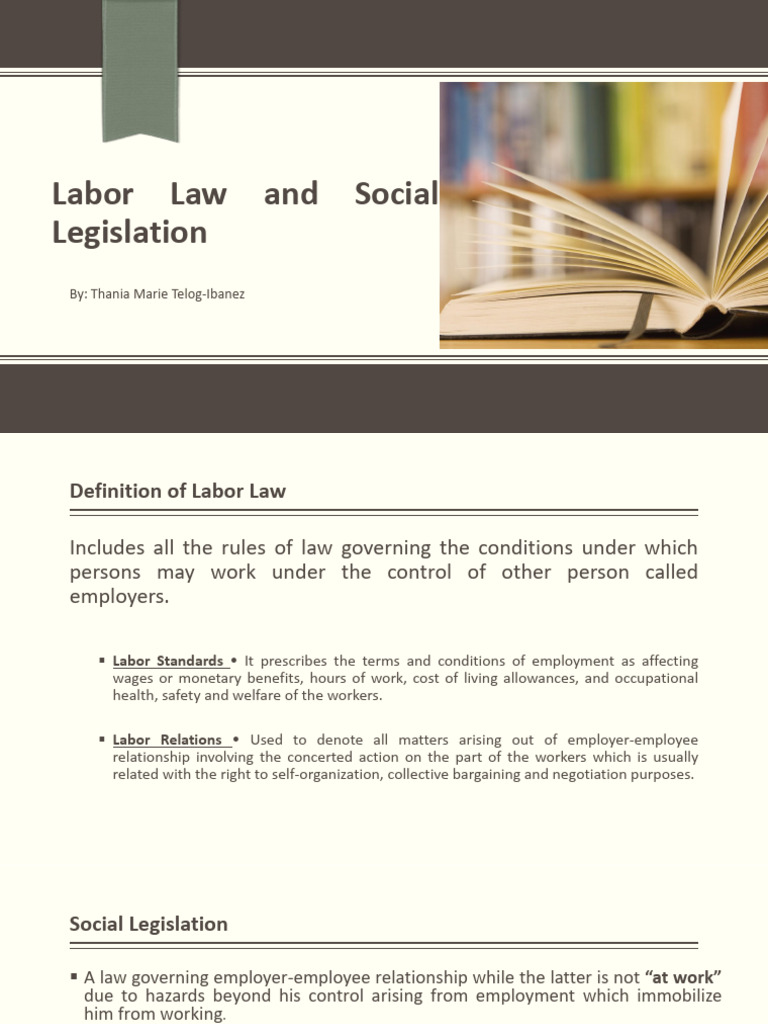 Labor Law and Social Legislation

By: Thania Marie Telog-Ibanez

Definition of Labor Law

Includes all the rules of law governing the conditions under which persons may work under the control of other person called employers.

▪ Labor Standards • It prescribes the terms and conditions of employment as affecting wages or monetary benefits, hours of work, cost of living allowances, and occupational health, safety and welfare of the workers.

▪ Labor Relations • Used to denote all matters arising out of employer-employee relationship involving the concerted action on the part of the workers which is usually related with the right to self-organization, collective bargaining and negotiation purposes.

Social Legislation

▪ A law governing employer-employee relationship while the latter is not "at work" due to hazards beyond his control arising from employment which immobilize him from working.